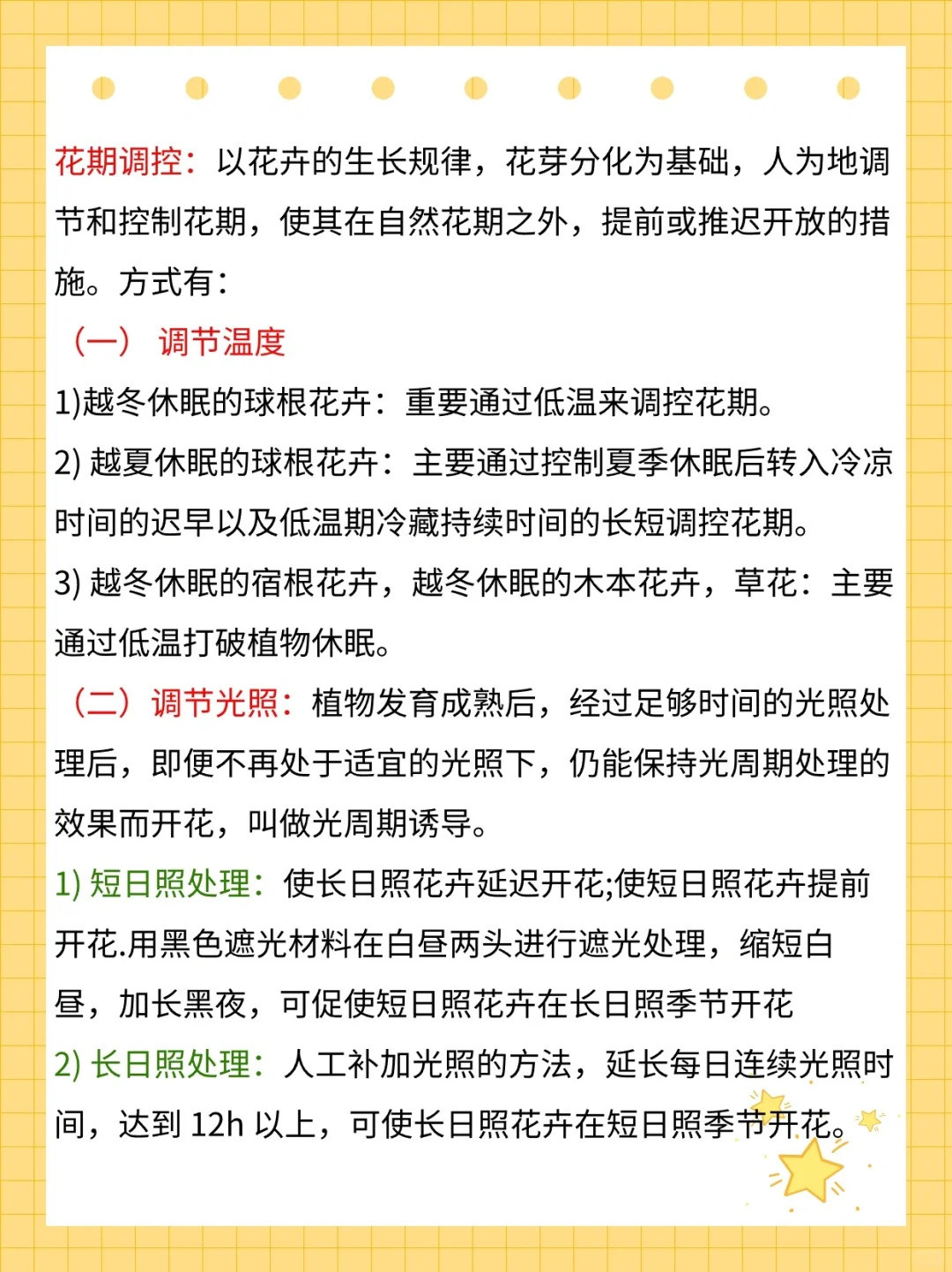 花期调控：以花卉的生长规律，花芽分化为基础，人为地调节和控制花期，使其在自然花期之外，提前或推迟开放的措施。方式有：

（一） 调节温度

1)越冬休眠的球根花卉：重要通过低温来调控花期。

2) 越夏休眠的球根花卉：主要通过控制夏季休眠后转入冷凉时间的迟早以及低温期冷藏持续时间的长短调控花期。

3) 越冬休眠的宿根花卉，越冬休眠的木本花卉，草花：主要通过低温打破植物休眠。

（二）调节光照：植物发育成熟后，经过足够时间的光照处理后，即便不再处于适宜的光照下，仍能保持光周期处理的效果而开花，叫做光周期诱导。

1) 短日照处理：使长日照花卉延迟开花;使短日照花卉提前开花.用黑色遮光材料在白昼两头进行遮光处理，缩短白昼，加长黑夜，可促使短日照花卉在长日照季节开花

2) 长日照处理：人工补加光照的方法，延长每日连续光照时间，达到 12h 以上，可使长日照花卉在短日照季节开花。